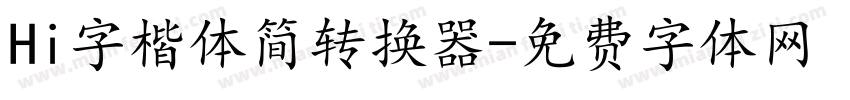 Hi字楷体简转换器-免费字体网